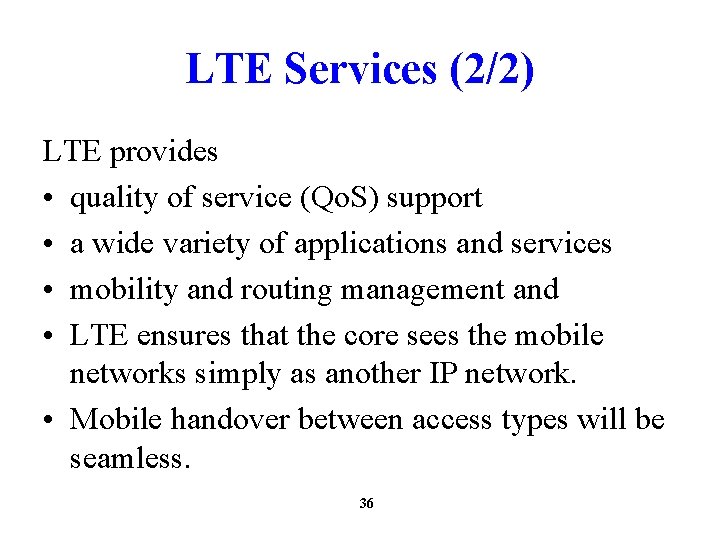 LTE Services (2/2)

LTE provides

• quality of service (QoS) support

• a wide variety of applications and services

• mobility and routing management and

• LTE ensures that the core sees the mobile networks simply as another IP network.

• Mobile handover between access types will be seamless.

36